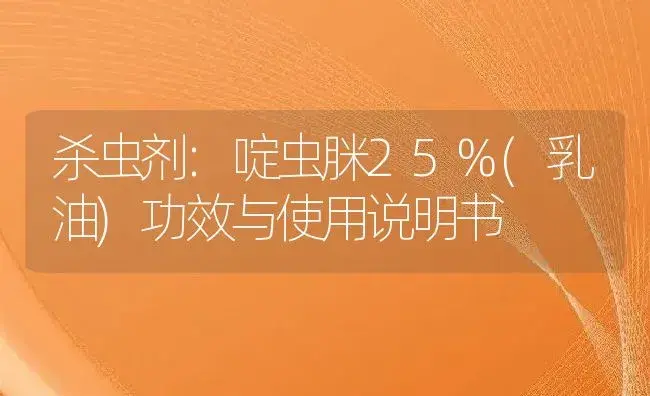 杀虫剂：啶虫脒25%(乳油)功效与使用说明书